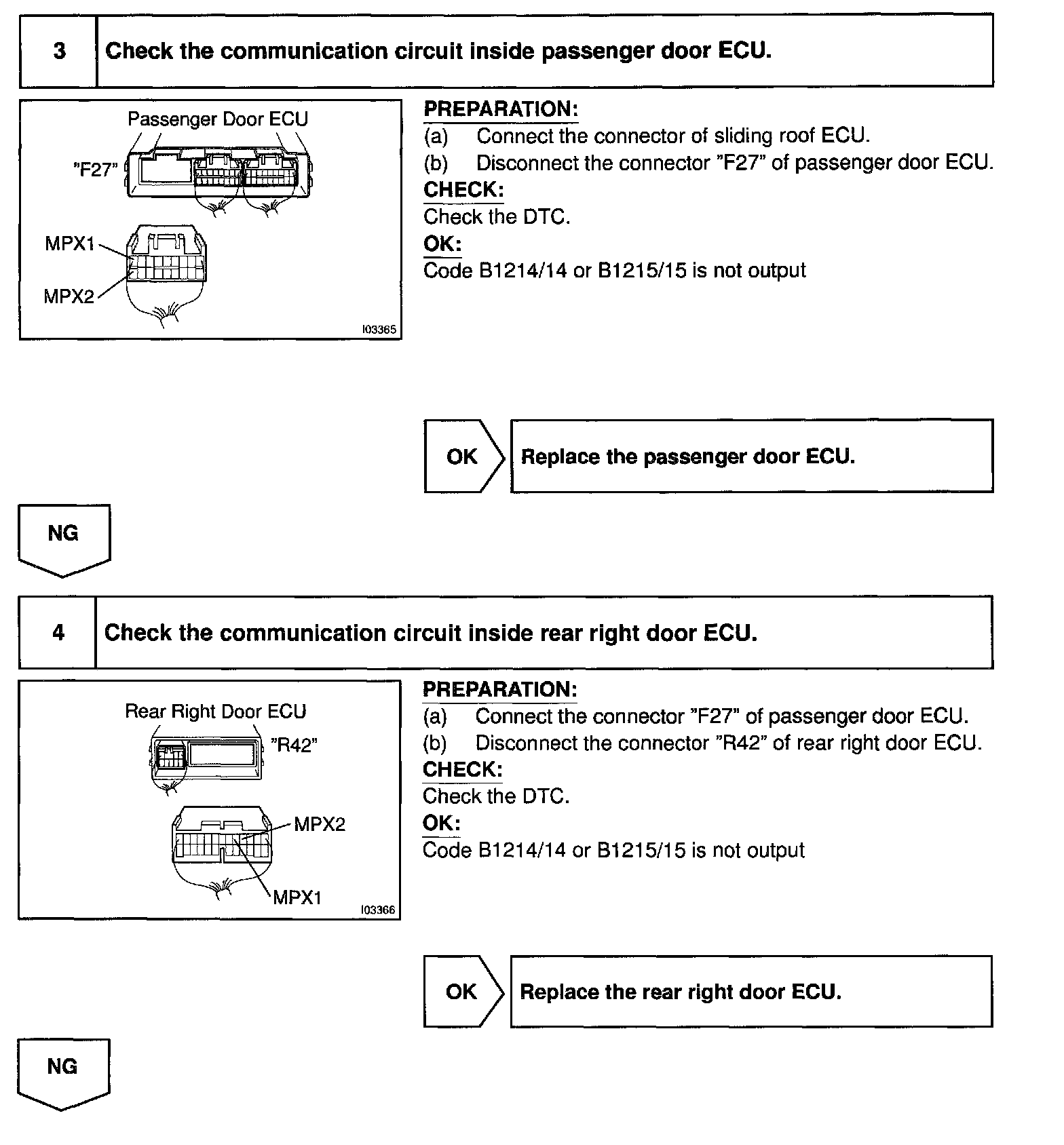 3 Check the communication circuit inside passenger door ECU.

Passenger Door ECU
"F27"
MPX1
MPX2
I03365

PREPARATION:
(a) Connect the connector of sliding roof ECU.
(b) Disconnect the connector "F27" of passenger door ECU.
CHECK:
Check the DTC.
OK:
Code B1214/14 or B1215/15 is not output

OK Replace the passenger door ECU.

NG

4 Check the communication circuit inside rear right door ECU.

Rear Right Door ECU
"R42"
MPX2
MPX1
I03366

PREPARATION:
(a) Connect the connector "F27" of passenger door ECU.
(b) Disconnect the connector "R42" of rear right door ECU.
CHECK:
Check the DTC.
OK:
Code B1214/14 or B1215/15 is not output

OK Replace the rear right door ECU.

NG